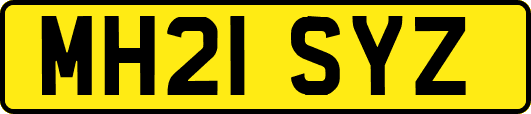 MH21 SYZ